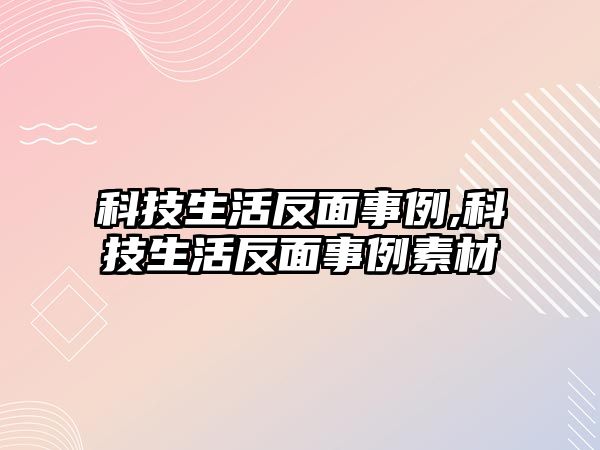 科技生活反面事例,科技生活反面事例素材